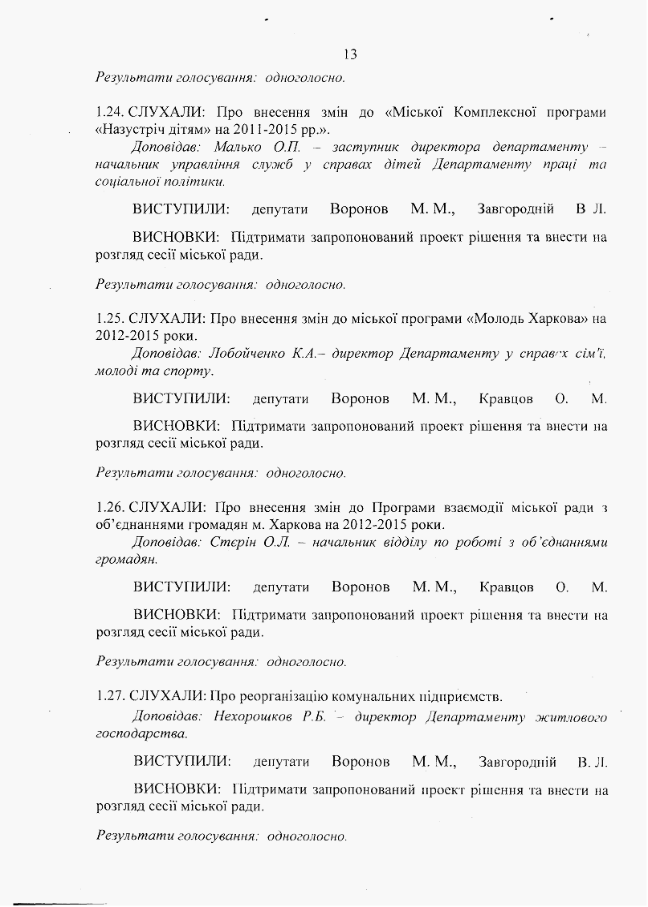 13

Результати голосування: одноголосно.

1.24. СЛУХАЛИ: Про внесення змін до «Міської Комплексної програми «Назустріч дітям» на 2011-2015 рр.».

Доповідав: Малько О.П. – заступник директора департаменту – начальник управління служб у справах дітей Департаменту праці та соціальної політики.

ВИСТУПИЛИ: депутати Воронов М. М., Завгородній В Л.

ВИСНОВКИ: Підтримати запропонований проект рішення та внести на розгляд сесії міської ради.

Результати голосування: одноголосно.

1.25. СЛУХАЛИ: Про внесення змін до міської програми «Молодь Харкова» на 2012-2015 роки.

Доповідав: Лобойченко К.А.– директор Департаменту у справах сім'ї, молоді та спорту.

ВИСТУПИЛИ: депутати Воронов М. М., Кравцов О. М.

ВИСНОВКИ: Підтримати запропонований проект рішення та внести на розгляд сесії міської ради.

Результати голосування: одноголосно.

1.26. СЛУХАЛИ: Про внесення змін до Програми взаємодії міської ради з об'єднаннями громадян м. Харкова на 2012-2015 роки.

Доповідав: Стерін О.Л. – начальник відділу по роботі з об'єднаннями громадян.

ВИСТУПИЛИ: депутати Воронов М. М., Кравцов О. М.

ВИСНОВКИ: Підтримати запропонований проект рішення та внести на розгляд сесії міської ради.

Результати голосування: одноголосно.

1.27. СЛУХАЛИ: Про реорганізацію комунальних підприємств.

Доповідав: Нехорошков Р.Б. – директор Департаменту житлового господарства.

ВИСТУПИЛИ: депутати Воронов М. М., Завгородній В. Л.

ВИСНОВКИ: Підтримати запропонований проект рішення та внести на розгляд сесії міської ради.

Результати голосування: одноголосно.